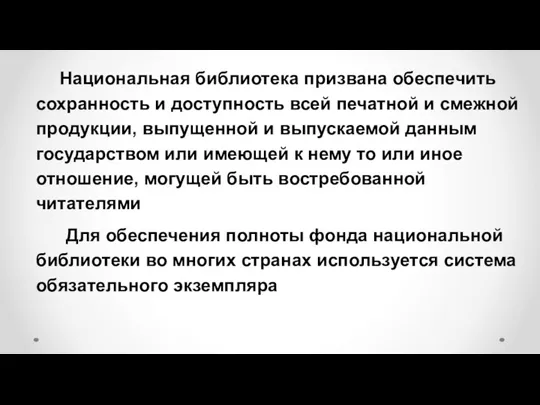 Национальная библиотека призвана обеспечить сохранность и доступность всей печатной и смежной продукции, выпущенной и выпускаемой данным государством или имеющей к нему то или иное отношение, могущей быть востребованной читателями

Для обеспечения полноты фонда национальной библиотеки во многих странах используется система обязательного экземпляра